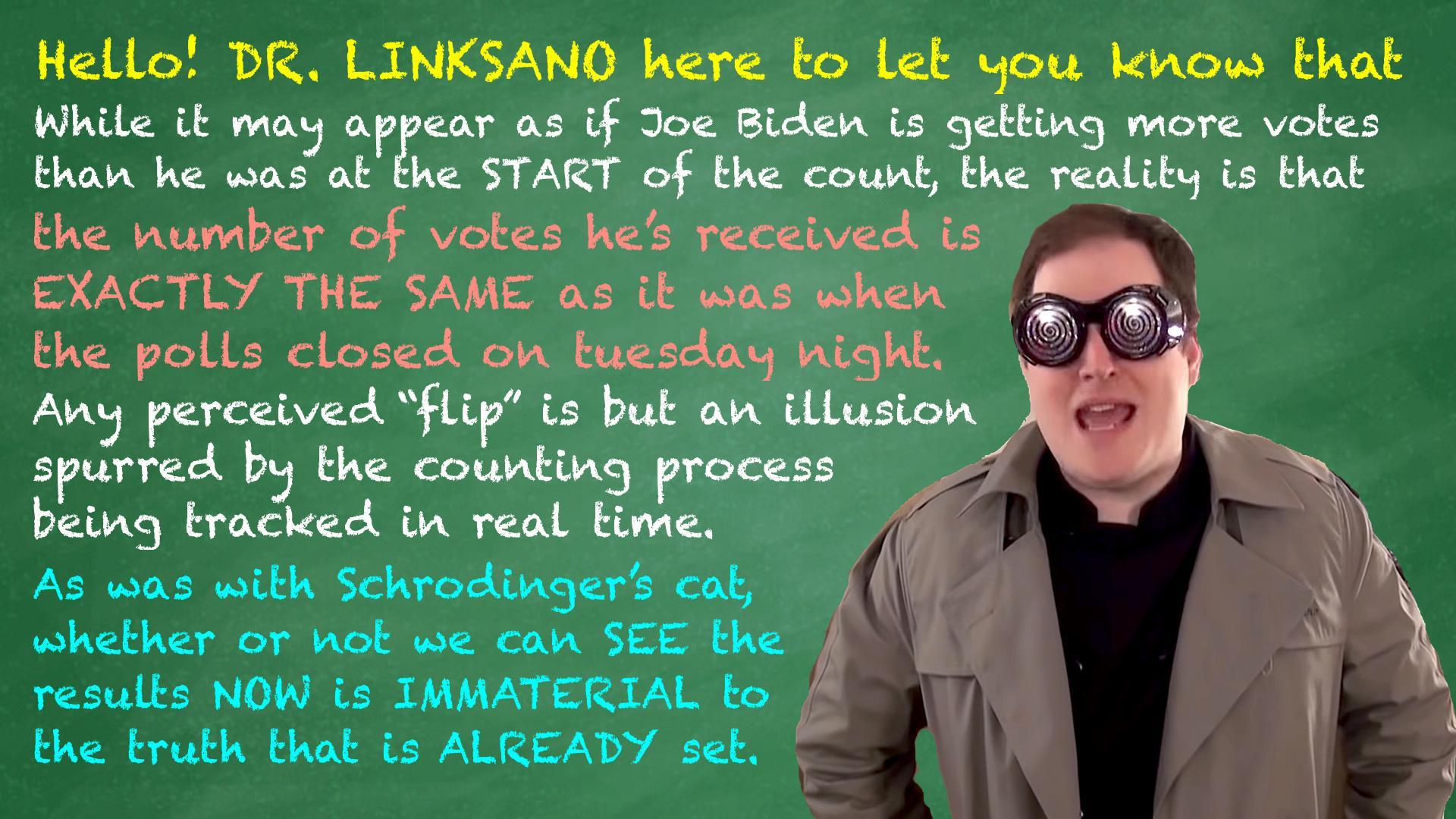 Hello! DR. LINKSANO here to let you know that

While it may appear as if Joe Biden is getting more votes than he was at the START of the count, the reality is that the number of votes he's received is EXACTLY THE SAME as it was when the polls closed on tuesday night.

Any perceived "flip" is but an illusion spurred by the counting process being tracked in real time.

As was with Schrodinger's cat, whether or not we can SEE the results NOW is IMMATERIAL to the truth that is ALREADY set.